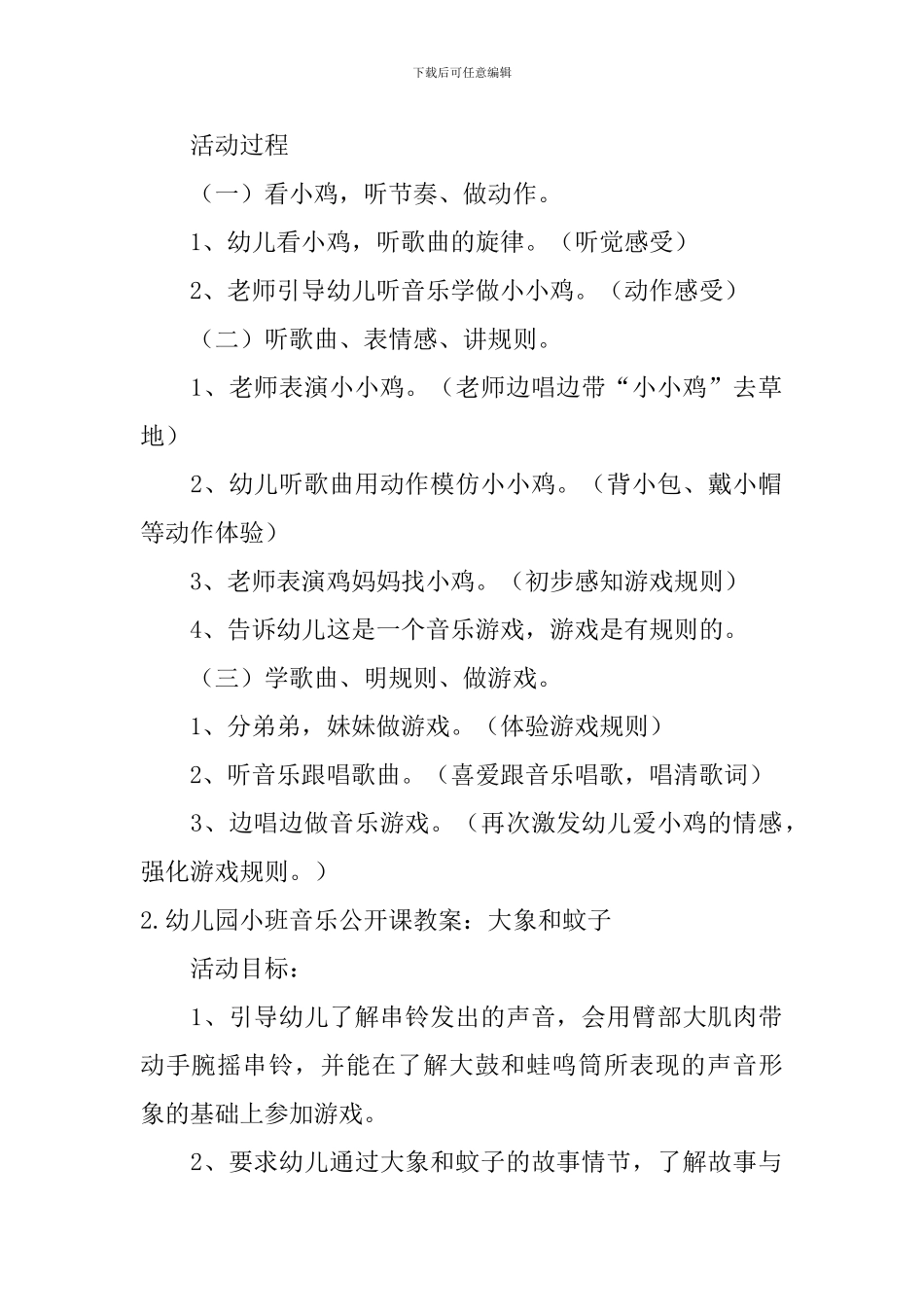 下载后可任意编辑

活动过程

（一）看小鸡，听节奏、做动作。

1、幼儿看小鸡，听歌曲的旋律。（听觉感受）

2、老师引导幼儿听音乐学做小小鸡。（动作感受）

（二）听歌曲、表情感、讲规则。

1、老师表演小小鸡。（老师边唱边带“小小鸡”去草地）

2、幼儿听歌曲用动作模仿小小鸡。（背小包、戴小帽等动作体验）

3、老师表演鸡妈妈找小鸡。（初步感知游戏规则）

4、告诉幼儿这是一个音乐游戏，游戏是有规则的。

（三）学歌曲、明规则、做游戏。

1、分弟弟，妹妹做游戏。（体验游戏规则）

2、听音乐跟唱歌曲。（喜爱跟音乐唱歌，唱清歌词）

3、边唱边做音乐游戏。（再次激发幼儿爱小鸡的情感，强化游戏规则。）

2.幼儿园小班音乐公开课教案：大象和蚊子

活动目标：

1、引导幼儿了解串铃发出的声音，会用臂部大肌肉带动手腕摇串铃，并能在了解大鼓和蛙鸣筒所表现的声音形象的基础上参加游戏。

2、要求幼儿通过大象和蚊子的故事情节，了解故事与